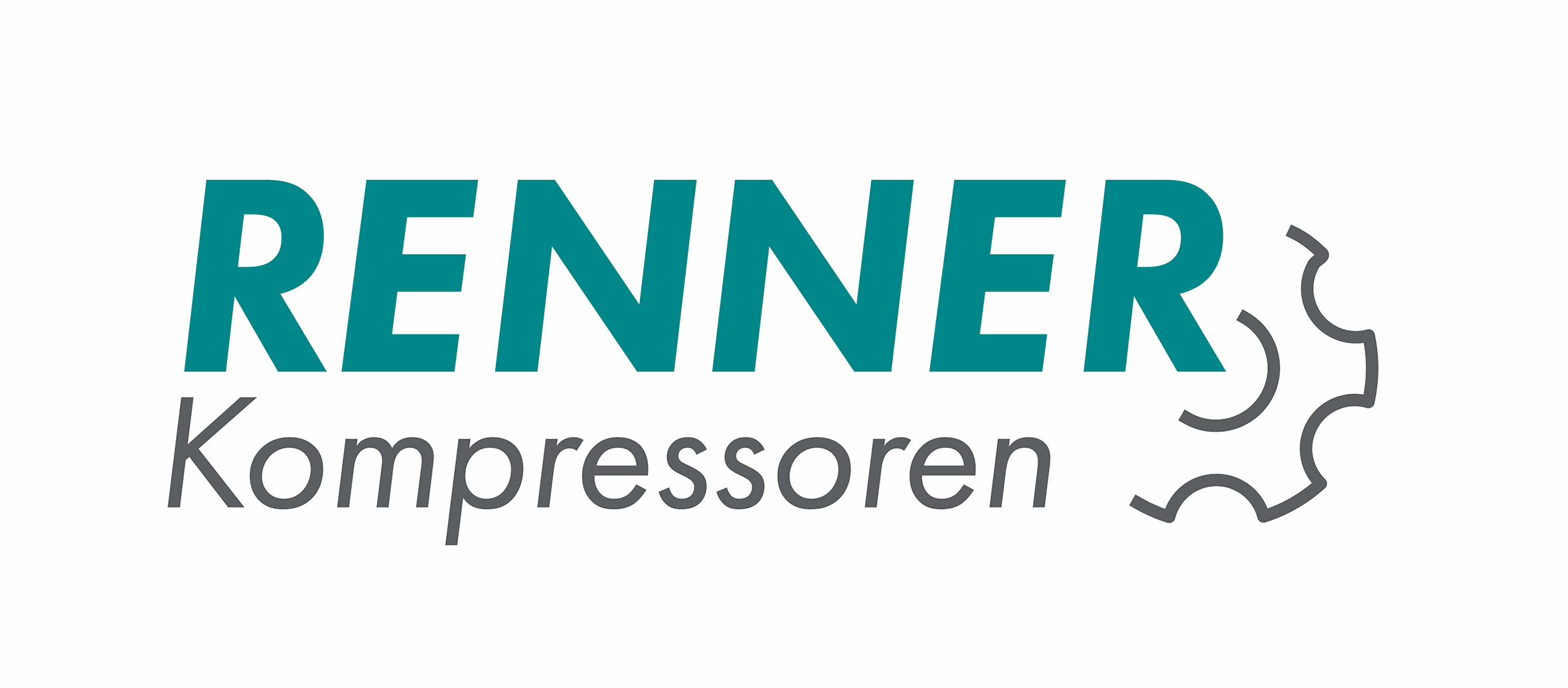 RENNER
Kompressoren